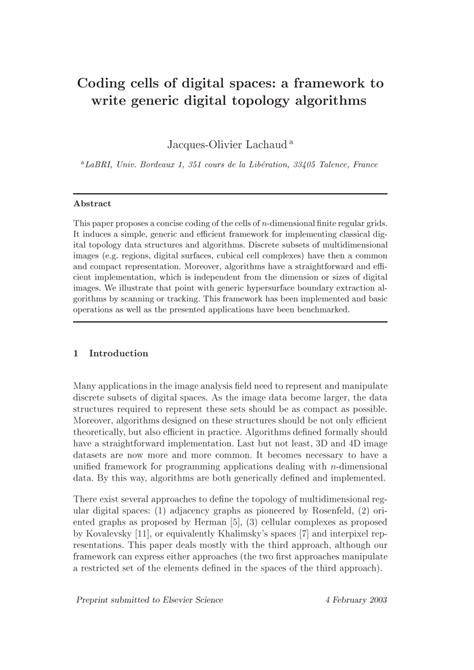 Coding cells of digital spaces: a framework to write generic digital topology algorithms

Jacques-Olivier Lachaud $^{a}$

$^{a}$LaBRI, Univ. Bordeaux 1, 351 cours de la Libération, 33405 Talence, France

Abstract

This paper proposes a concise coding of the cells of $n$-dimensional finite regular grids. It induces a simple, generic and efficient framework for implementing classical digital topology data structures and algorithms. Discrete subsets of multidimensional images (e.g. regions, digital surfaces, cubical cell complexes) have then a common and compact representation. Moreover, algorithms have a straightforward and efficient implementation, which is independent from the dimension or sizes of digital images. We illustrate that point with generic hypersurface boundary extraction algorithms by scanning or tracking. This framework has been implemented and basic operations as well as the presented applications have been benchmarked.

1 Introduction

Many applications in the image analysis field need to represent and manipulate discrete subsets of digital spaces. As the image data become larger, the data structures required to represent these sets should be as compact as possible. Moreover, algorithms designed on these structures should be not only efficient theoretically, but also efficient in practice. Algorithms defined formally should have a straightforward implementation. Last but not least, 3D and 4D image datasets are now more and more common. It becomes necessary to have a unified framework for programming applications dealing with $n$-dimensional data. By this way, algorithms are both generically defined and implemented.

There exist several approaches to define the topology of multidimensional regular digital spaces: (1) adjacency graphs as pioneered by Rosenfeld, (2) oriented graphs as proposed by Herman [5], (3) cellular complexes as proposed by Kovalevsky [11], or equivalently Khalimsky's spaces [7] and interpixel representations. This paper deals mostly with the third approach, although our framework can express either approaches (the two first approaches manipulate a restricted set of the elements defined in the spaces of the third approach).

Preprint submitted to Elsevier Science

4 February 2003